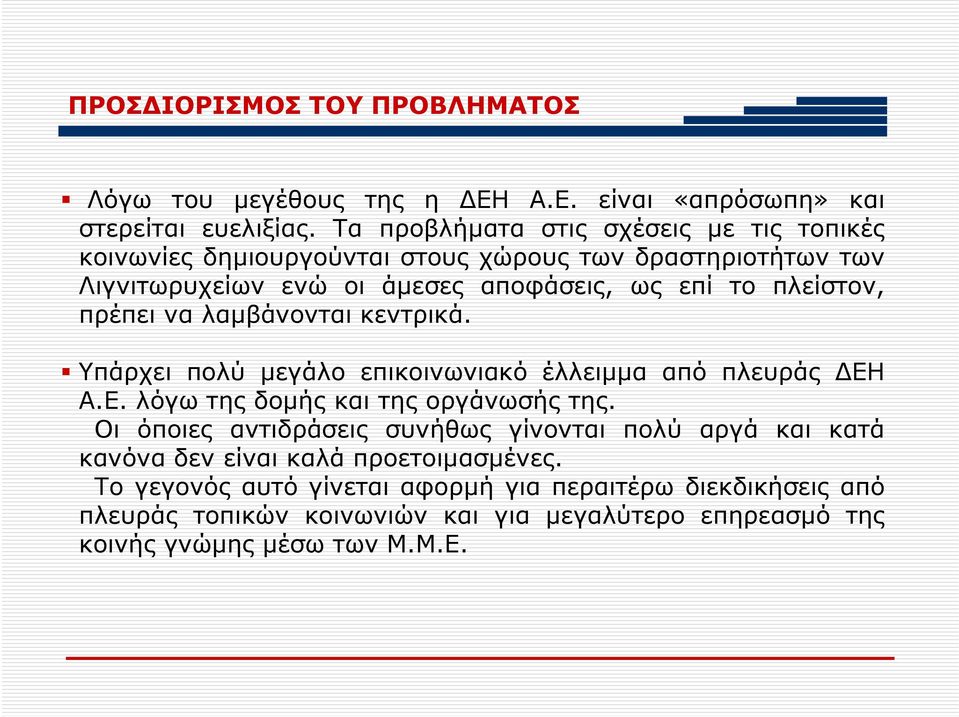 ΠΡΟΣΔΙΟΡΙΣΜΟΣ ΤΟΥ ΠΡΟΒΛΗΜΑΤΟΣ

▪ Λόγω του μεγέθους της η ΔΕΗ Α.Ε. είναι «απρόσωπη» και στερείται ευελιξίας. Τα προβλήματα στις σχέσεις με τις τοπικές κοινωνίες δημιουργούνται στους χώρους των δραστηριοτήτων των Λιγνιτωρυχείων ενώ οι άμεσες αποφάσεις, ως επί το πλείστον, πρέπει να λαμβάνονται κεντρικά.

▪ Υπάρχει πολύ μεγάλο επικοινωνιακό έλλειμμα από πλευράς ΔΕΗ Α.Ε. λόγω της δομής και της οργάνωσής της.
Οι όποιες αντιδράσεις συνήθως γίνονται πολύ αργά και κατά κανόνα δεν είναι καλά προετοιμασμένες.
Το γεγονός αυτό γίνεται αφορμή για περαιτέρω διεκδικήσεις από πλευράς τοπικών κοινωνιών και για μεγαλύτερο επηρεασμό της κοινής γνώμης μέσω των Μ.Μ.Ε.